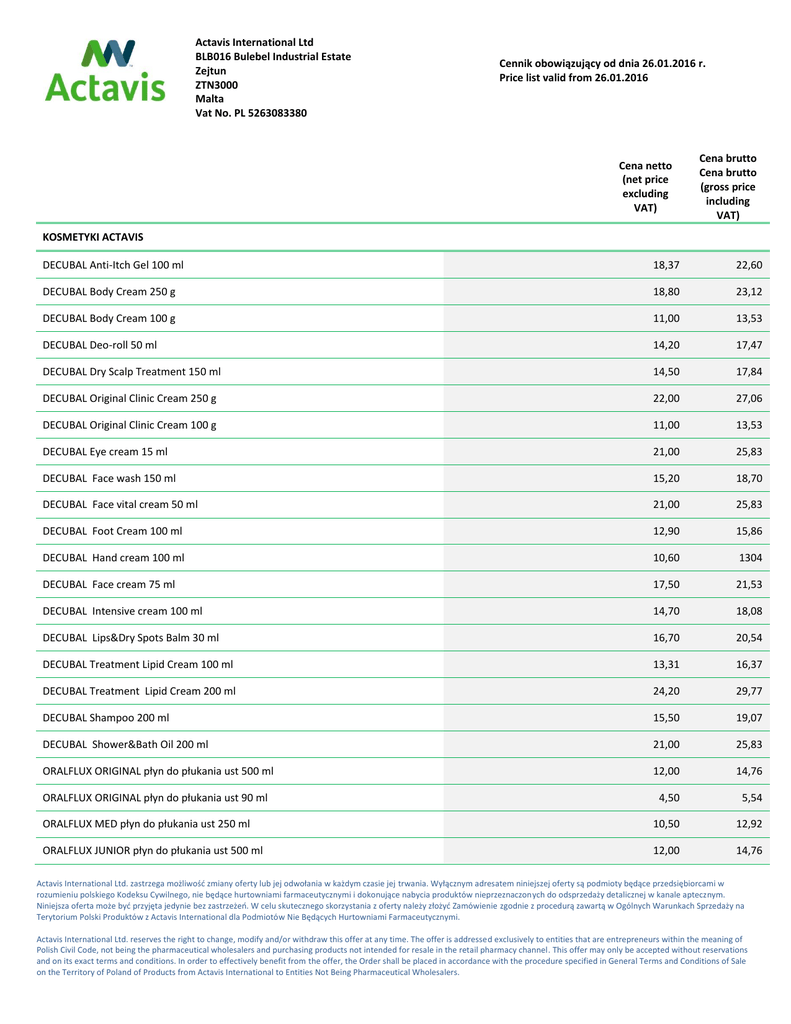 Actavis

Actavis International Ltd
BLB016 Bulebel Industrial Estate
Zejtun
ZTN3000
Malta
Vat No. PL 5263083380

Cennik obowiązujący od dnia 26.01.2016 r.
Price list valid from 26.01.2016

| | Cena netto (net price excluding VAT) | Cena brutto Cena brutto (gross price including VAT) |
|---|---|---|
| KOSMETYKI ACTAVIS | | |
| DECUBAL Anti-Itch Gel 100 ml | 18,37 | 22,60 |
| DECUBAL Body Cream 250 g | 18,80 | 23,12 |
| DECUBAL Body Cream 100 g | 11,00 | 13,53 |
| DECUBAL Deo-roll 50 ml | 14,20 | 17,47 |
| DECUBAL Dry Scalp Treatment 150 ml | 14,50 | 17,84 |
| DECUBAL Original Clinic Cream 250 g | 22,00 | 27,06 |
| DECUBAL Original Clinic Cream 100 g | 11,00 | 13,53 |
| DECUBAL Eye cream 15 ml | 21,00 | 25,83 |
| DECUBAL Face wash 150 ml | 15,20 | 18,70 |
| DECUBAL Face vital cream 50 ml | 21,00 | 25,83 |
| DECUBAL Foot Cream 100 ml | 12,90 | 15,86 |
| DECUBAL Hand cream 100 ml | 10,60 | 1304 |
| DECUBAL Face cream 75 ml | 17,50 | 21,53 |
| DECUBAL Intensive cream 100 ml | 14,70 | 18,08 |
| DECUBAL Lips&Dry Spots Balm 30 ml | 16,70 | 20,54 |
| DECUBAL Treatment Lipid Cream 100 ml | 13,31 | 16,37 |
| DECUBAL Treatment Lipid Cream 200 ml | 24,20 | 29,77 |
| DECUBAL Shampoo 200 ml | 15,50 | 19,07 |
| DECUBAL Shower&Bath Oil 200 ml | 21,00 | 25,83 |
| ORALFLUX ORIGINAL płyn do płukania ust 500 ml | 12,00 | 14,76 |
| ORALFLUX ORIGINAL płyn do płukania ust 90 ml | 4,50 | 5,54 |
| ORALFLUX MED płyn do płukania ust 250 ml | 10,50 | 12,92 |
| ORALFLUX JUNIOR płyn do płukania ust 500 ml | 12,00 | 14,76 |

Actavis International Ltd. zastrzega możliwość zmiany oferty lub jej odwołania w każdym czasie jej trwania. Wyłącznym adresatem niniejszej oferty są podmioty będące przedsiębiorcami w rozumieniu polskiego Kodeksu Cywilnego, nie będące hurtowniami farmaceutycznymi i dokonujące nabycia produktów nieprzeznaczonych do odsprzedaży detalicznej w kanale aptecznym. Niniejsza oferta może być przyjęta jedynie bez zastrzeżeń. W celu skutecznego skorzystania z oferty należy złożyć Zamówienie zgodnie z procedurą zawartą w Ogólnych Warunkach Sprzedaży na Terytorium Polski Produktów z Actavis International dla Podmiotów Nie Będących Hurtowniami Farmaceutycznymi.

Actavis International Ltd. reserves the right to change, modify and/or withdraw this offer at any time. The offer is addressed exclusively to entities that are entrepreneurs within the meaning of Polish Civil Code, not being the pharmaceutical wholesalers and purchasing products not intended for resale in the retail pharmacy channel. This offer may only be accepted without reservations and on its exact terms and conditions. In order to effectively benefit from the offer, the Order shall be placed in accordance with the procedure specified in General Terms and Conditions of Sale on the Territory of Poland of Products from Actavis International to Entities Not Being Pharmaceutical Wholesalers.